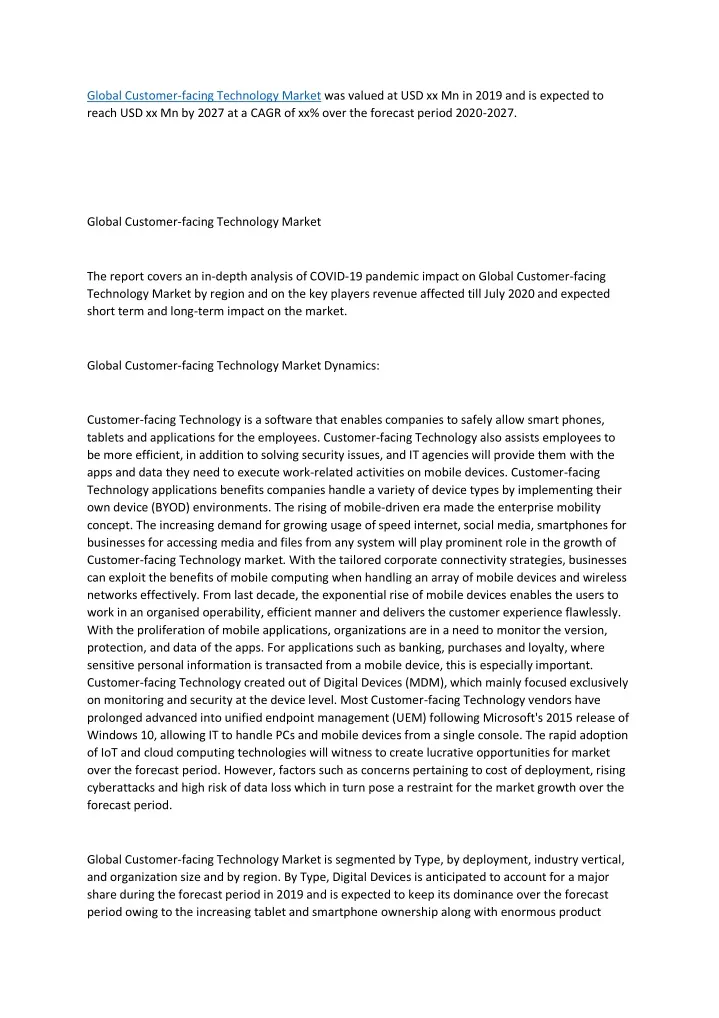 Global Customer-facing Technology Market was valued at USD xx Mn in 2019 and is expected to reach USD xx Mn by 2027 at a CAGR of xx% over the forecast period 2020-2027.

Global Customer-facing Technology Market

The report covers an in-depth analysis of COVID-19 pandemic impact on Global Customer-facing Technology Market by region and on the key players revenue affected till July 2020 and expected short term and long-term impact on the market.

Global Customer-facing Technology Market Dynamics:

Customer-facing Technology is a software that enables companies to safely allow smart phones, tablets and applications for the employees. Customer-facing Technology also assists employees to be more efficient, in addition to solving security issues, and IT agencies will provide them with the apps and data they need to execute work-related activities on mobile devices. Customer-facing Technology applications benefits companies handle a variety of device types by implementing their own device (BYOD) environments. The rising of mobile-driven era made the enterprise mobility concept. The increasing demand for growing usage of speed internet, social media, smartphones for businesses for accessing media and files from any system will play prominent role in the growth of Customer-facing Technology market. With the tailored corporate connectivity strategies, businesses can exploit the benefits of mobile computing when handling an array of mobile devices and wireless networks effectively. From last decade, the exponential rise of mobile devices enables the users to work in an organised operability, efficient manner and delivers the customer experience flawlessly. With the proliferation of mobile applications, organizations are in a need to monitor the version, protection, and data of the apps. For applications such as banking, purchases and loyalty, where sensitive personal information is transacted from a mobile device, this is especially important. Customer-facing Technology created out of Digital Devices (MDM), which mainly focused exclusively on monitoring and security at the device level. Most Customer-facing Technology vendors have prolonged advanced into unified endpoint management (UEM) following Microsoft's 2015 release of Windows 10, allowing IT to handle PCs and mobile devices from a single console. The rapid adoption of IoT and cloud computing technologies will witness to create lucrative opportunities for market over the forecast period. However, factors such as concerns pertaining to cost of deployment, rising cyberattacks and high risk of data loss which in turn pose a restraint for the market growth over the forecast period.

Global Customer-facing Technology Market is segmented by Type, by deployment, industry vertical, and organization size and by region. By Type, Digital Devices is anticipated to account for a major share during the forecast period in 2019 and is expected to keep its dominance over the forecast period owing to the increasing tablet and smartphone ownership along with enormous product